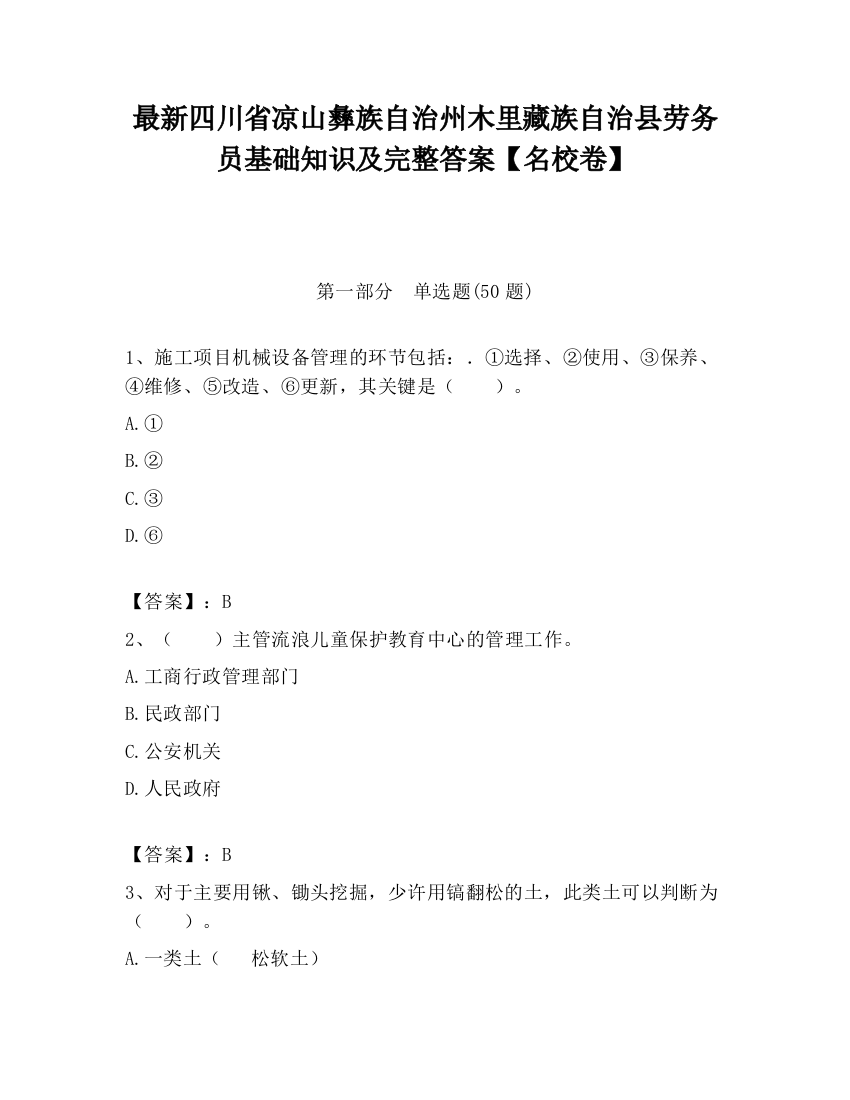 最新四川省凉山彝族自治州木里藏族自治县劳务员基础知识及完整答案【名校卷】

第一部分　单选题(50 题)

1、施工项目机械设备管理的环节包括：. ①选择、②使用、③保养、④维修、⑤改造、⑥更新，其关键是（　　）。

A.①

B.②

C.③

D.⑥

【答案】：B

2、（　　）主管流浪儿童保护教育中心的管理工作。

A.工商行政管理部门

B.民政部门

C.公安机关

D.人民政府

【答案】：B

3、对于主要用锹、锄头挖掘，少许用镐翻松的土，此类土可以判断为（　　）。

A.一类土（　　松软土）